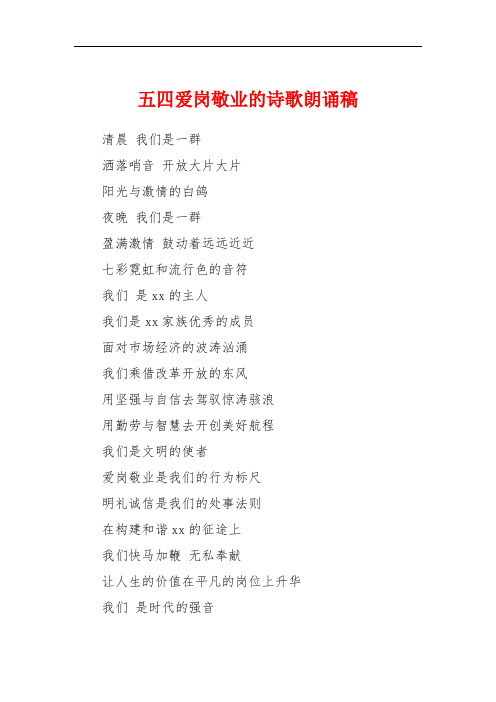 五四爱岗敬业的诗歌朗诵稿

清晨 我们是一群

洒落哨音 开放大片大片

阳光与激情的白鸽

夜晚 我们是一群

盈满激情 鼓动着远远近近

七彩霓虹和流行色的音符

我们 是 xx 的主人

我们是 xx 家族优秀的成员

面对市场经济的波涛汹涌

我们乘借改革开放的东风

用坚强与自信去驾驭惊涛骇浪

用勤劳与智慧去开创美好航程

我们是文明的使者

爱岗敬业是我们的行为标尺

明礼诚信是我们的处事法则

在构建和谐 xx 的征途上

我们快马加鞭 无私奉献

让人生的价值在平凡的岗位上升华

我们 是时代的强音